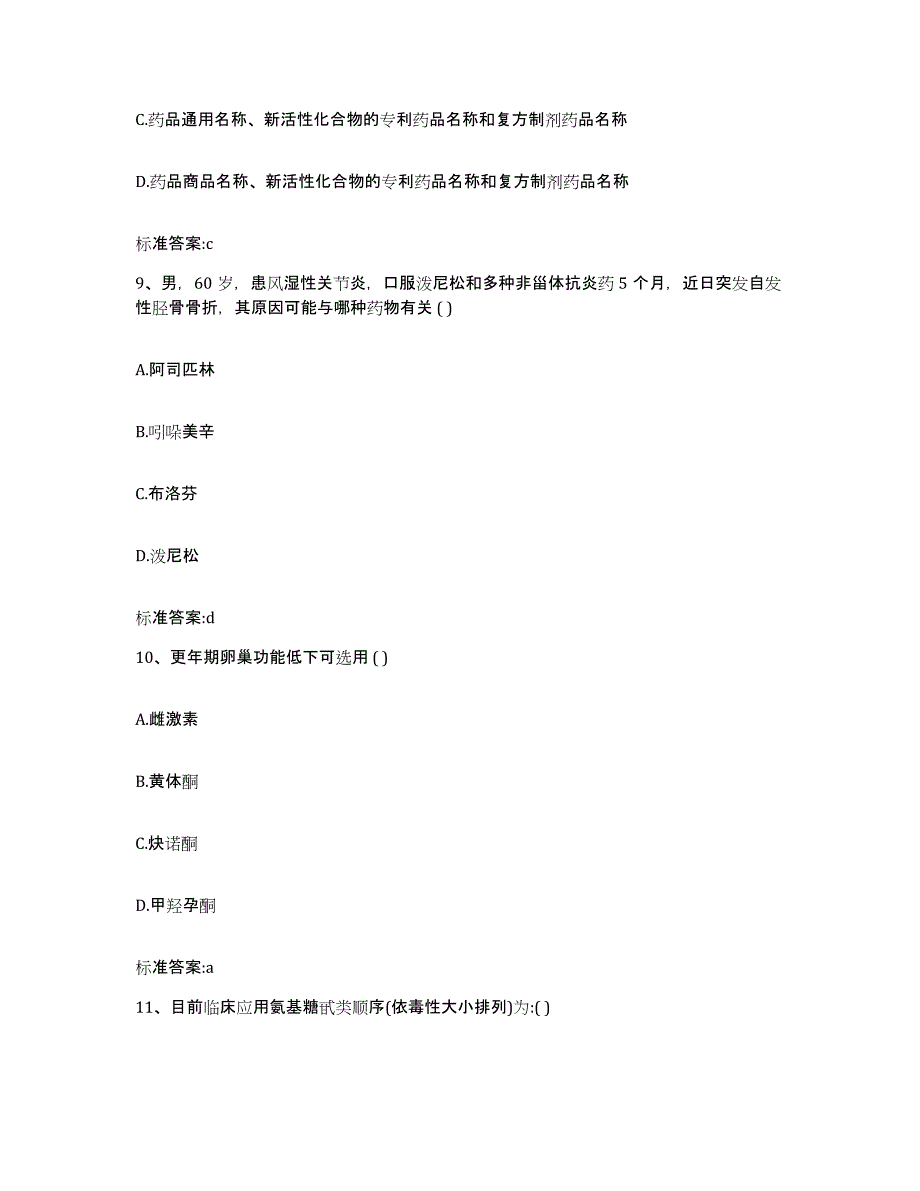 C.药品通用名称、新活性化合物的专利药品名称和复方制剂药品名称

D.药品商品名称、新活性化合物的专利药品名称和复方制剂药品名称

标准答案:c

9、男，60 岁，患风湿性关节炎，口服泼尼松和多种非甾体抗炎药 5 个月，近日突发自发性胫骨骨折，其原因可能与哪种药物有关 ( )

A.阿司匹林

B.吲哚美辛

C.布洛芬

D.泼尼松

标准答案:d

10、更年期卵巢功能低下可选用 ( )

A.雌激素

B.黄体酮

C.炔诺酮

D.甲羟孕酮

标准答案:a

11、目前临床应用氨基糖甙类顺序(依毒性大小排列)为:( )